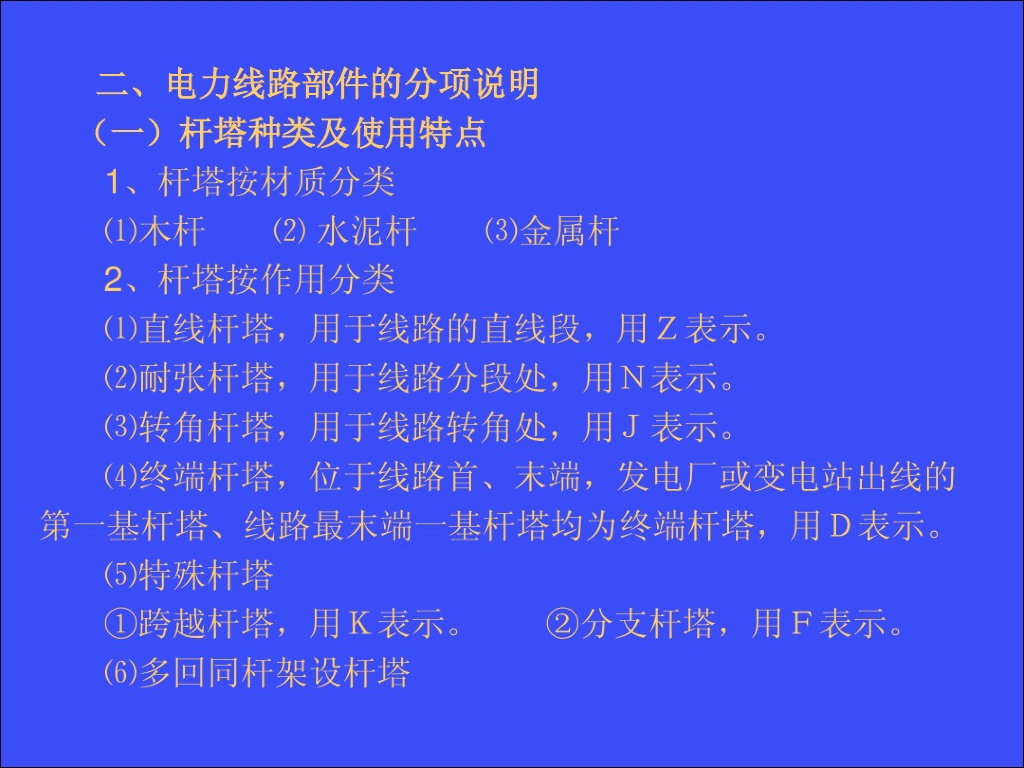 二、电力线路部件的分项说明

（一）杆塔种类及使用特点

1、杆塔按材质分类

⑴木杆 ⑵水泥杆 ⑶金属杆

2、杆塔按作用分类

⑴直线杆塔，用于线路的直线段，用Z表示。

⑵耐张杆塔，用于线路分段处，用N表示。

⑶转角杆塔，用于线路转角处，用J表示。

⑷终端杆塔，位于线路首、末端，发电厂或变电站出线的第一基杆塔、线路最末端一基杆塔均为终端杆塔，用D表示。

⑸特殊杆塔

①跨越杆塔，用K表示。 ②分支杆塔，用F表示。

⑹多回同杆架设杆塔